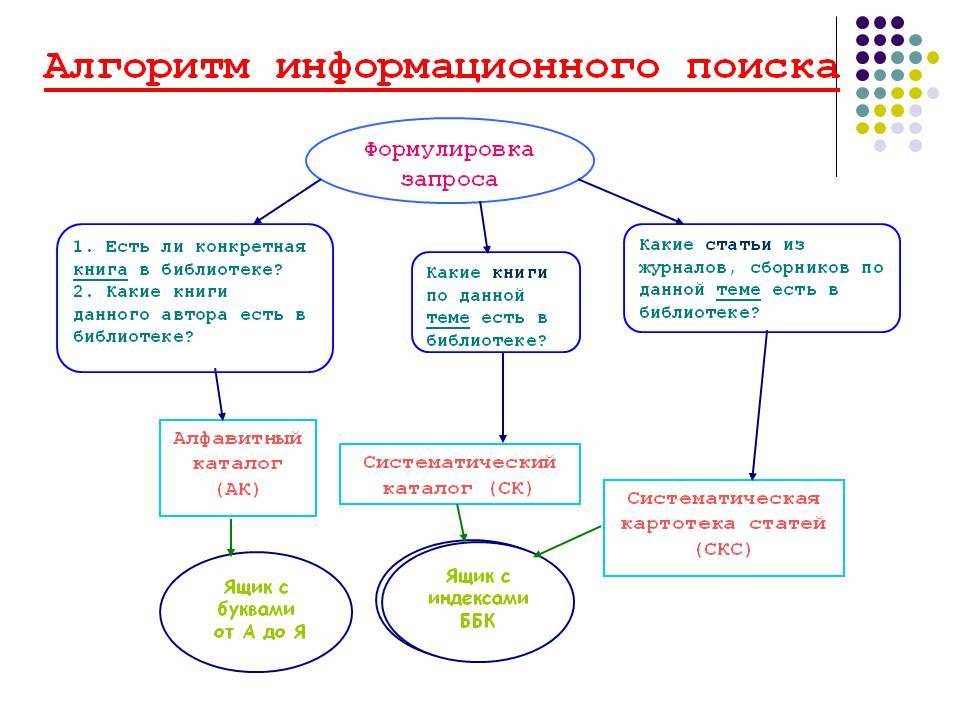 Алгоритм информационного поиска

Формулировка запроса

1. Есть ли конкретная книга в библиотеке?
2. Какие книги данного автора есть в библиотеке?

Какие книги по данной теме есть в библиотеке?

Какие статьи из журналов, сборников по данной теме есть в библиотеке?

Алфавитный каталог (АК)

Систематический каталог (СК)

Систематическая картотека статей (СКС)

Ящик с буквами от А до Я

Ящик с индексами ББК